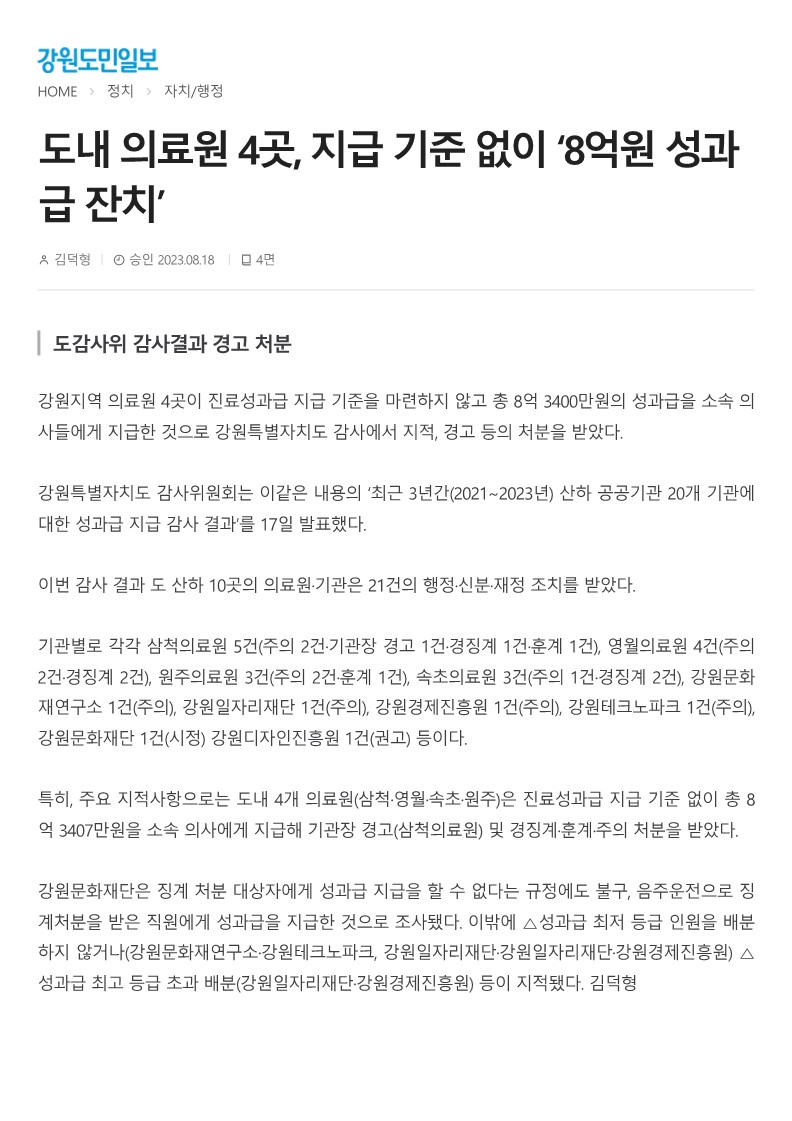 강원도민일보

HOME > 정치 > 자치/행정

도내 의료원 4곳, 지급 기준 없이 ‘8억원 성과급 잔치’

김덕형 | 승인 2023.08.18 | 4면

도감사위 감사결과 경고 처분

강원지역 의료원 4곳이 진료성과급 지급 기준을 마련하지 않고 총 8억 3400만원의 성과급을 소속 의사들에게 지급한 것으로 강원특별자치도 감사에서 지적, 경고 등의 처분을 받았다.

강원특별자치도 감사위원회는 이같은 내용의 ‘최근 3년간(2021~2023년) 산하 공공기관 20개 기관에 대한 성과급 지급 감사 결과’를 17일 발표했다.

이번 감사 결과 도 산하 10곳의 의료원·기관은 21건의 행정·신분·재정 조치를 받았다.

기관별로 각각 삼척의료원 5건(주의 2건·기관장 경고 1건·경징계 1건·훈계 1건), 영월의료원 4건(주의 2건·경징계 2건), 원주의료원 3건(주의 2건·훈계 1건), 속초의료원 3건(주의 1건·경징계 2건), 강원문화재연구소 1건(주의), 강원일자리재단 1건(주의), 강원경제진흥원 1건(주의), 강원테크노파크 1건(주의), 강원문화재단 1건(시정) 강원디자인진흥원 1건(권고) 등이다.

특히, 주요 지적사항으로는 도내 4개 의료원(삼척·영월·속초·원주)은 진료성과급 지급 기준 없이 총 8억 3407만원을 소속 의사에게 지급해 기관장 경고(삼척의료원) 및 경징계·훈계·주의 처분을 받았다.

강원문화재단은 징계 처분 대상자에게 성과급 지급을 할 수 없다는 규정에도 불구, 음주운전으로 징계처분을 받은 직원에게 성과급을 지급한 것으로 조사됐다. 이밖에 △성과급 최저 등급 인원을 배분하지 않거나(강원문화재연구소·강원테크노파크, 강원일자리재단·강원일자리재단·강원경제진흥원) △성과급 최고 등급 초과 배분(강원일자리재단·강원경제진흥원) 등이 지적됐다. 김덕형